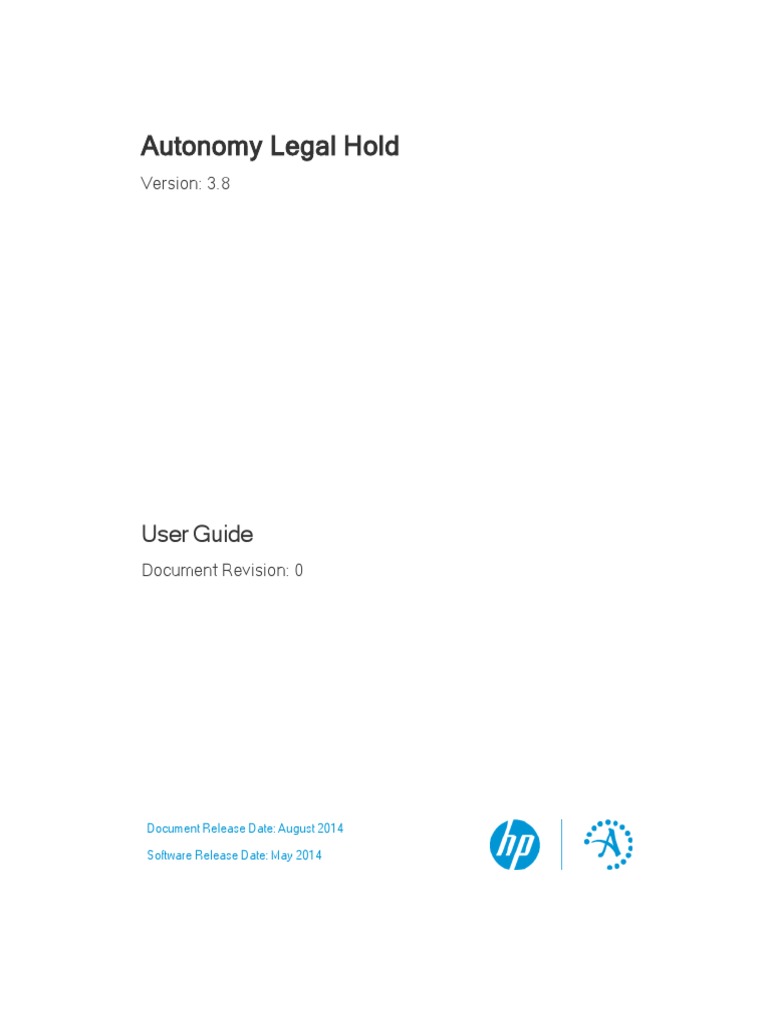 Autonomy Legal Hold

Version: 3.8

User Guide

Document Revision: 0

Document Release Date: August 2014

Software Release Date: May 2014

hp

A